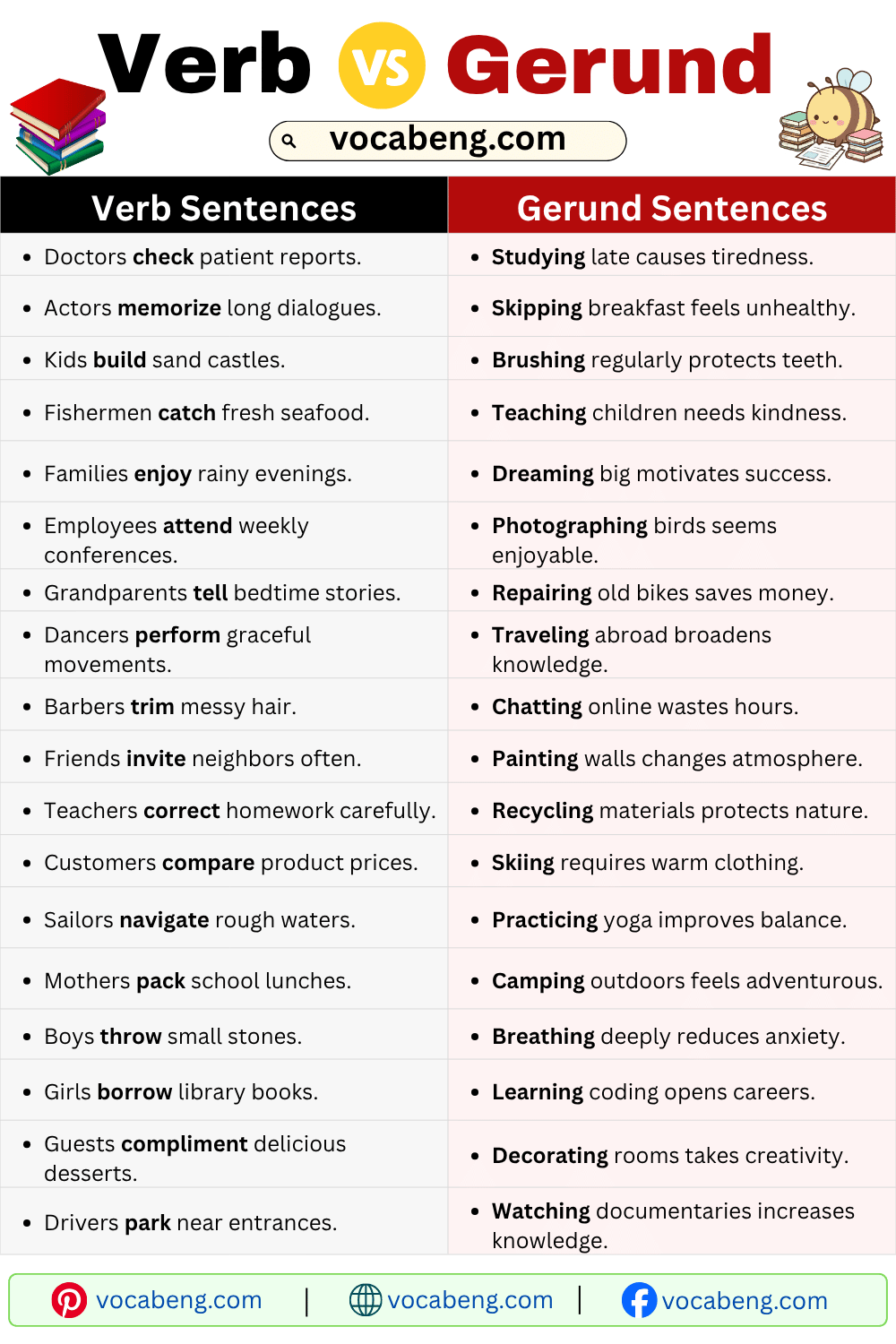 Verb VS Gerund

vocabeng.com

| Verb Sentences | Gerund Sentences |
|---|---|
| • Doctors check patient reports. | • Studying late causes tiredness. |
| • Actors memorize long dialogues. | • Skipping breakfast feels unhealthy. |
| • Kids build sand castles. | • Brushing regularly protects teeth. |
| • Fishermen catch fresh seafood. | • Teaching children needs kindness. |
| • Families enjoy rainy evenings. | • Dreaming big motivates success. |
| • Employees attend weekly conferences. | • Photographing birds seems enjoyable. |
| • Grandparents tell bedtime stories. | • Repairing old bikes saves money. |
| • Dancers perform graceful movements. | • Traveling abroad broadens knowledge. |
| • Barbers trim messy hair. | • Chatting online wastes hours. |
| • Friends invite neighbors often. | • Painting walls changes atmosphere. |
| • Teachers correct homework carefully. | • Recycling materials protects nature. |
| • Customers compare product prices. | • Skiing requires warm clothing. |
| • Sailors navigate rough waters. | • Practicing yoga improves balance. |
| • Mothers pack school lunches. | • Camping outdoors feels adventurous. |
| • Boys throw small stones. | • Breathing deeply reduces anxiety. |
| • Girls borrow library books. | • Learning coding opens careers. |
| • Guests compliment delicious desserts. | • Decorating rooms takes creativity. |
| • Drivers park near entrances. | • Watching documentaries increases knowledge. |

vocabeng.com | vocabeng.com | vocabeng.com